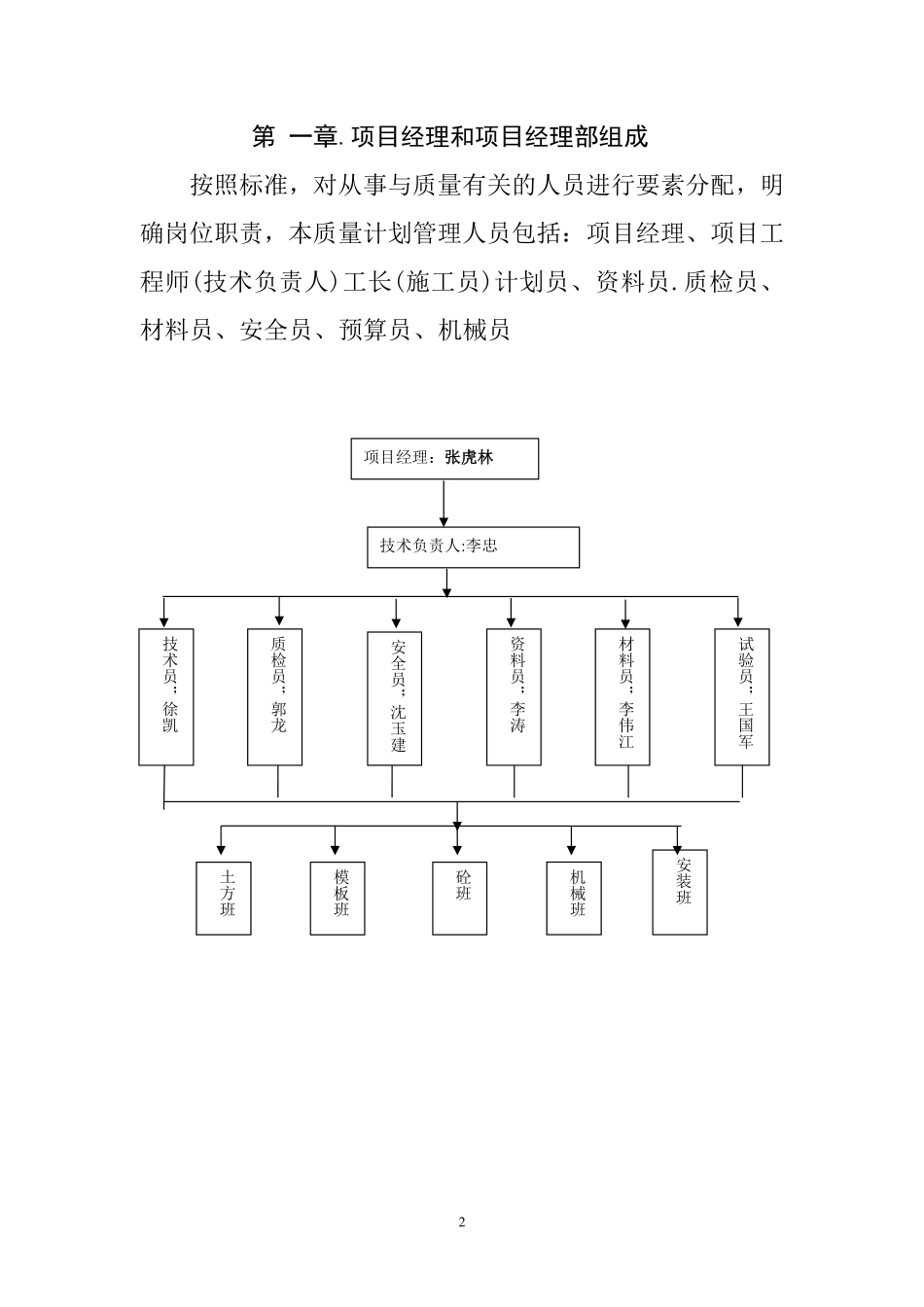 第 一章.项目经理和项目经理部组成

按照标准，对从事与质量有关的人员进行要素分配，明确岗位职责，本质量计划管理人员包括：项目经理、项目工程师(技术负责人)工长(施工员)计划员、资料员.质检员、材料员、安全员、预算员、机械员

项目经理：张虎林

技术负责人:李忠

技术员：徐凯

质检员：郭龙

安全员：沈玉建

资料员：李涛

材料员：李伟江

试验员：王国军

土方班

模板班

砼班

机械班

安装班

2